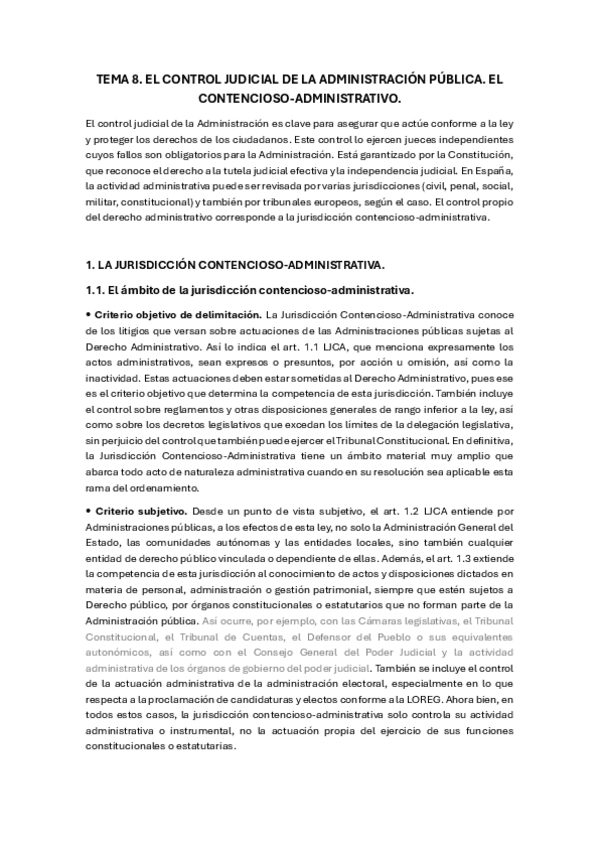 TEMA 8. EL CONTROL JUDICIAL DE LA ADMINISTRACIÓN PÚBLICA. EL CONTENCIOSO-ADMINISTRATIVO.

El control judicial de la Administración es clave para asegurar que actúe conforme a la ley y proteger los derechos de los ciudadanos. Este control lo ejercen jueces independientes cuyos fallos son obligatorios para la Administración. Está garantizado por la Constitución, que reconoce el derecho a la tutela judicial efectiva y la independencia judicial. En España, la actividad administrativa puede ser revisada por varias jurisdicciones (civil, penal, social, militar, constitucional) y también por tribunales europeos, según el caso. El control propio del derecho administrativo corresponde a la jurisdicción contencioso-administrativa.

1. LA JURISDICCIÓN CONTENCIOSO-ADMINISTRATIVA.

1.1. El ámbito de la jurisdicción contencioso-administrativa.

• Criterio objetivo de delimitación. La Jurisdicción Contencioso-Administrativa conoce de los litigios que versan sobre actuaciones de las Administraciones públicas sujetas al Derecho Administrativo. Así lo indica el art. 1.1 LJCA, que menciona expresamente los actos administrativos, sean expresos o presuntos, por acción u omisión, así como la inactividad. Estas actuaciones deben estar sometidas al Derecho Administrativo, pues ese es el criterio objetivo que determina la competencia de esta jurisdicción. También incluye el control sobre reglamentos y otras disposiciones generales de rango inferior a la ley, así como sobre los decretos legislativos que excedan los límites de la delegación legislativa, sin perjuicio del control que también puede ejercer el Tribunal Constitucional. En definitiva, la Jurisdicción Contencioso-Administrativa tiene un ámbito material muy amplio que abarca todo acto de naturaleza administrativa cuando en su resolución sea aplicable esta rama del ordenamiento.

• Criterio subjetivo. Desde un punto de vista subjetivo, el art. 1.2 LJCA entiende por Administraciones públicas, a los efectos de esta ley, no solo la Administración General del Estado, las comunidades autónomas y las entidades locales, sino también cualquier entidad de derecho público vinculada o dependiente de ellas. Además, el art. 1.3 extiende la competencia de esta jurisdicción al conocimiento de actos y disposiciones dictados en materia de personal, administración o gestión patrimonial, siempre que estén sujetos a Derecho público, por órganos constitucionales o estatutarios que no forman parte de la Administración pública. Así ocurre, por ejemplo, con las Cámaras legislativas, el Tribunal Constitucional, el Tribunal de Cuentas, el Defensor del Pueblo o sus equivalentes autonómicos, así como con el Consejo General del Poder Judicial y la actividad administrativa de los órganos de gobierno del poder judicial. También se incluye el control de la actuación administrativa de la administración electoral, especialmente en lo que respecta a la proclamación de candidaturas y electos conforme a la LOREG. Ahora bien, en todos estos casos, la jurisdicción contencioso-administrativa solo controla su actividad administrativa o instrumental, no la actuación propia del ejercicio de sus funciones constitucionales o estatutarias.